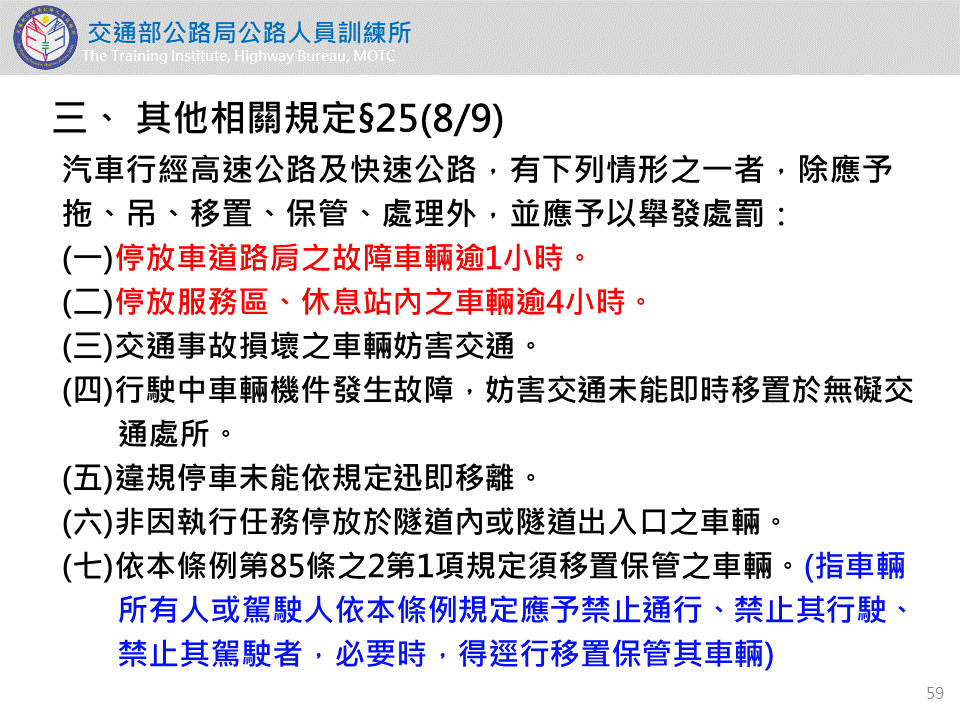 交通部公路局公路人員訓練所
The Training Institute, Highway Bureau, MOTC

三、 其他相關規定§25(8/9)

汽車行經高速公路及快速公路，有下列情形之一者，除應予拖、吊、移置、保管、處理外，並應予以舉發處罰：

(一)停放車道路肩之故障車輛逾1小時。

(二)停放服務區、休息站內之車輛逾4小時。

(三)交通事故損壞之車輛妨害交通。

(四)行駛中車輛機件發生故障，妨害交通未能即時移置於無礙交通處所。

(五)違規停車未能依規定迅即移離。

(六)非因執行任務停放於隧道內或隧道出入口之車輛。

(七)依本條例第85條之2第1項規定須移置保管之車輛。(指車輛所有人或駕駛人依本條例規定應予禁止通行、禁止其行駛、禁止其駕駛者，必要時，得逕行移置保管其車輛)

59